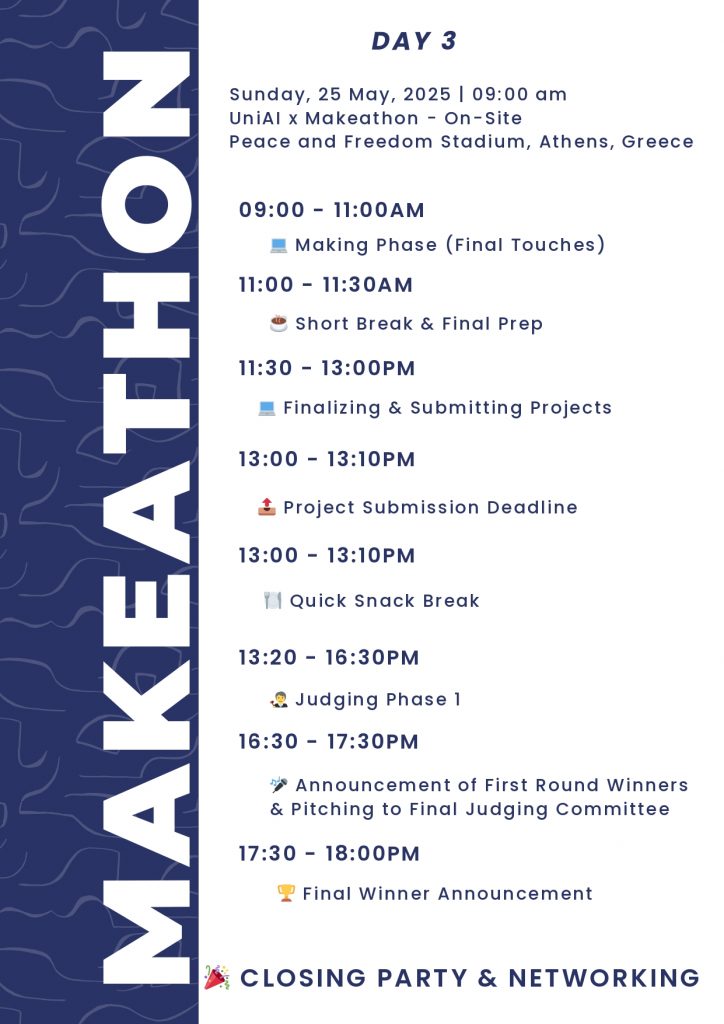 MAKEATHON

DAY 3

Sunday, 25 May, 2025 | 09:00 am
UniAI x Makeathon - On-Site
Peace and Freedom Stadium, Athens, Greece

09:00 - 11:00AM
💻 Making Phase (Final Touches)

11:00 - 11:30AM
☕ Short Break & Final Prep

11:30 - 13:00PM
💻 Finalizing & Submitting Projects

13:00 - 13:10PM
📤 Project Submission Deadline

13:00 - 13:10PM
🍽️ Quick Snack Break

13:20 - 16:30PM
🧑‍⚖️ Judging Phase 1

16:30 - 17:30PM
🎤 Announcement of First Round Winners & Pitching to Final Judging Committee

17:30 - 18:00PM
🏆 Final Winner Announcement

🎉 CLOSING PARTY & NETWORKING